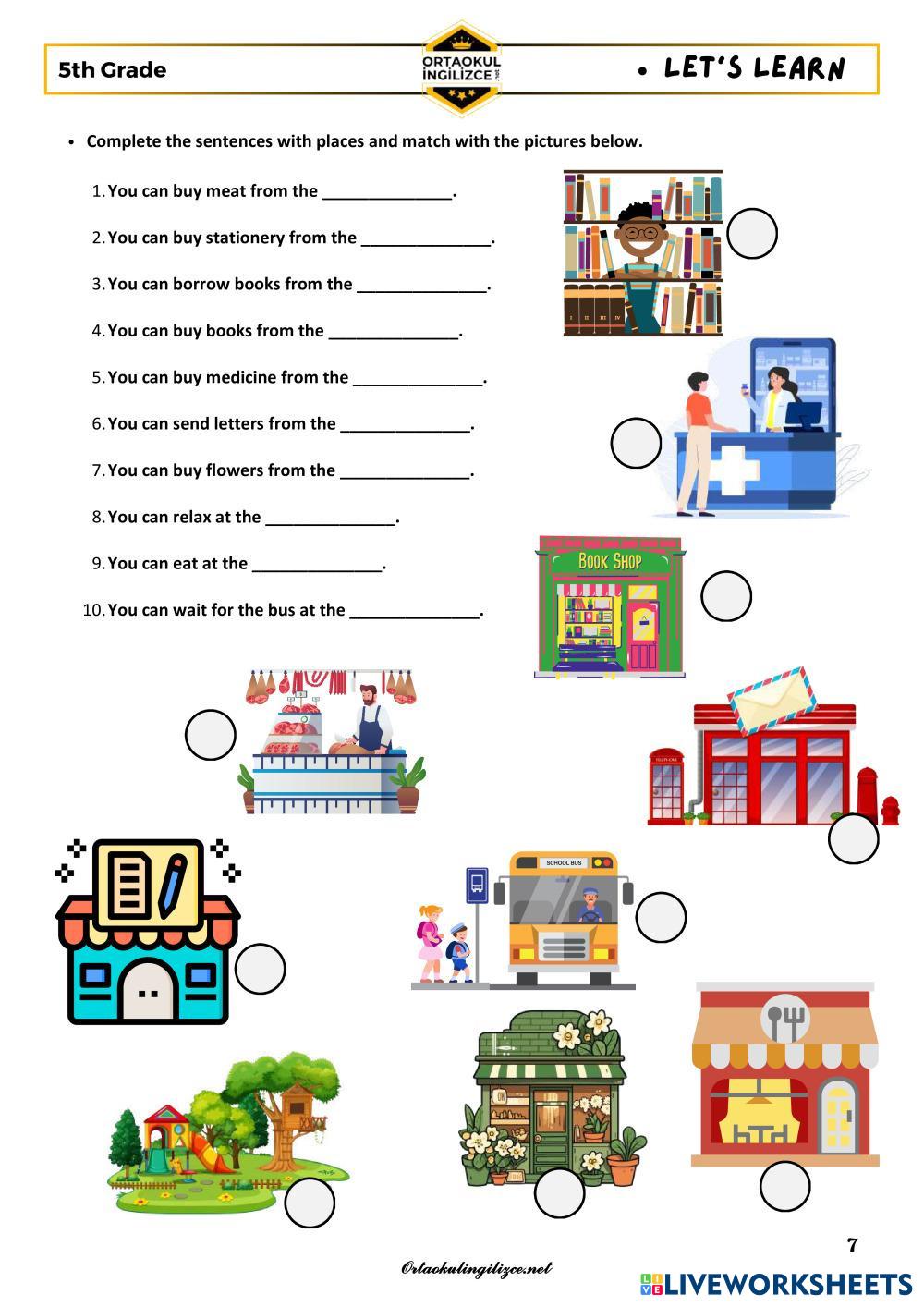 5th Grade

ORTAOKUL İNGİLİZCE .net

• LET'S LEARN

• Complete the sentences with places and match with the pictures below.

1. You can buy meat from the ______________.
2. You can buy stationery from the ______________.
3. You can borrow books from the ______________.
4. You can buy books from the ______________.
5. You can buy medicine from the ______________.
6. You can send letters from the ______________.
7. You can buy flowers from the ______________.
8. You can relax at the ______________.
9. You can eat at the ______________.
10. You can wait for the bus at the ______________.

BOOK SHOP

SCHOOL BUS

7

Ortaokulingilizce.net

LIVEWORKSHEETS